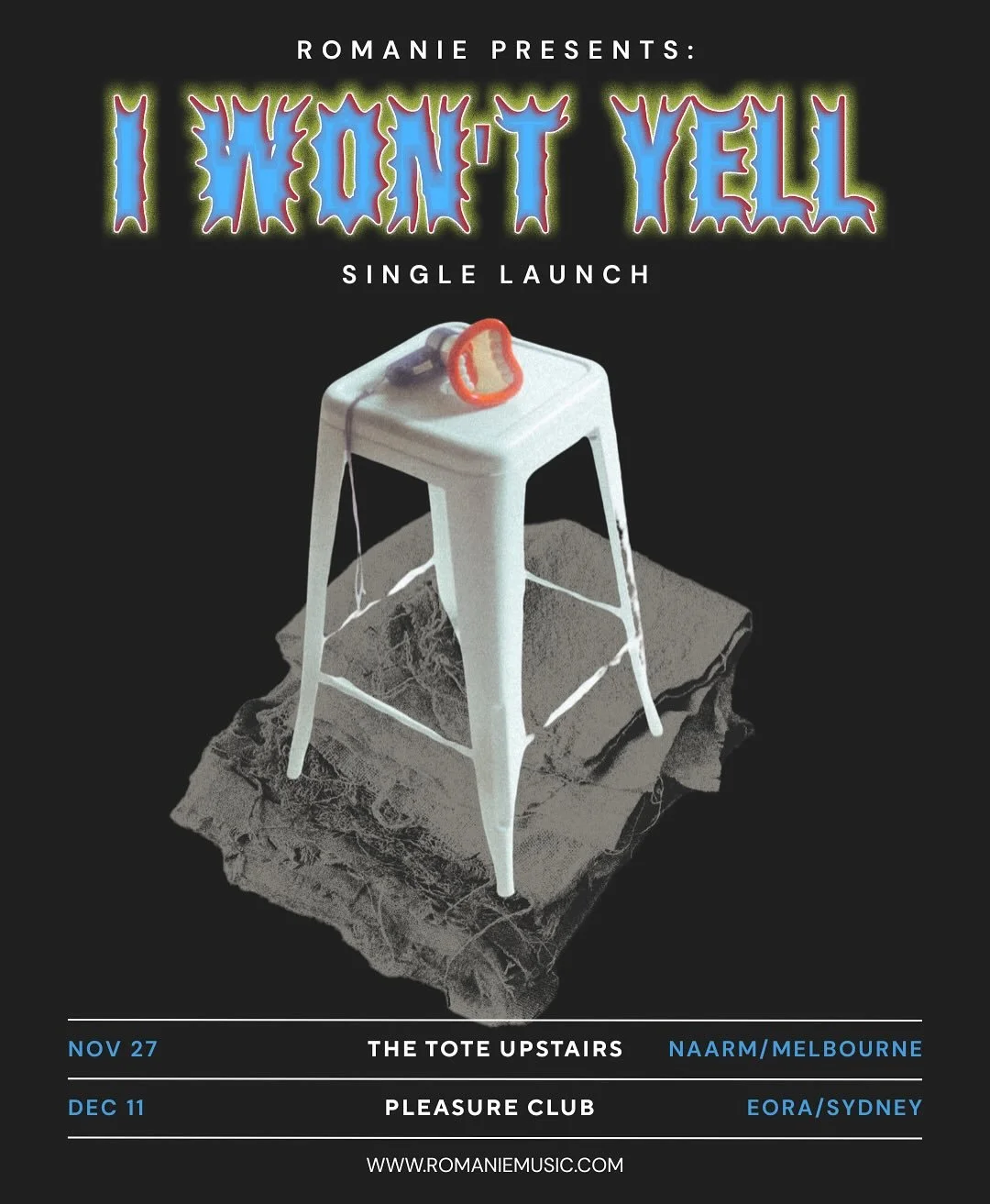 ROMANIE PRESENTS:

I WON'T YELL

SINGLE LAUNCH

| NOV 27 | THE TOTE UPSTAIRS | NAARM/MELBOURNE |
|---|---|---|
| DEC 11 | PLEASURE CLUB | EORA/SYDNEY |

WWW.ROMANIEMUSIC.COM